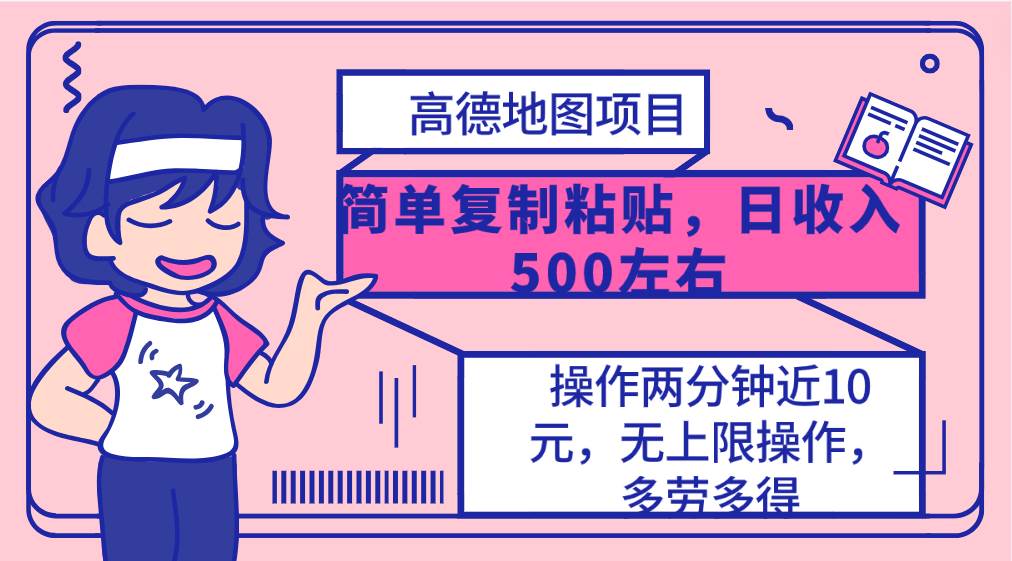 高德地图项目

简单复制粘贴，日收入500左右

操作两分钟近10元，无上限操作，多劳多得